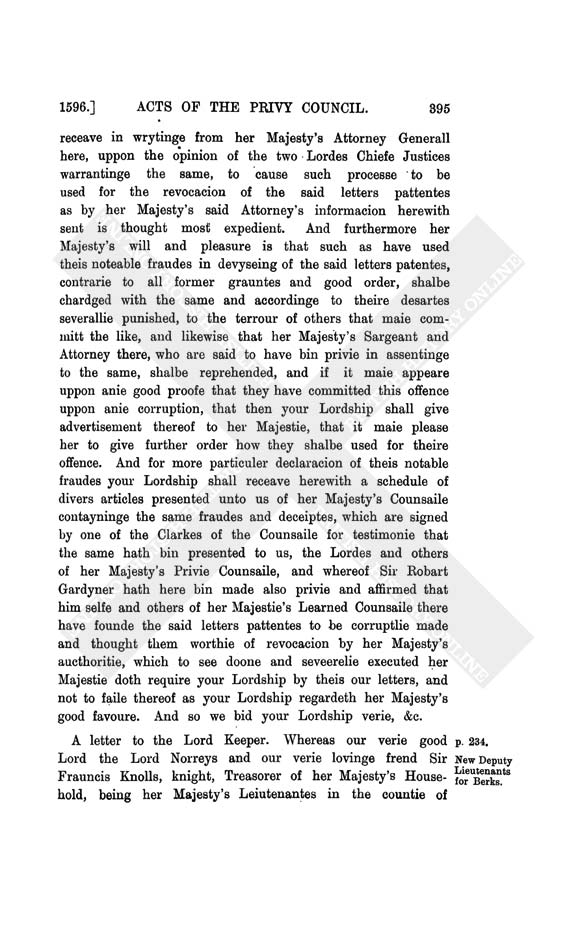 1596.] ACTS OF THE PRIVY COUNCIL. 395

receave in wrytinge from her Majesty's Attorney Generall here, uppon the opinion of the two Lordes Chiefe Justices warrantinge the same, to cause such processe to be used for the revocacion of the said letters pattentes as by her Majesty's said Attorney's informacion herewith sent is thought most expedient. And furthermore her Majesty's will and pleasure is that such as have used theis noteable fraudes in devyseing of the said letters patentes, contrarie to all former grauntes and good order, shalbe chardged with the same and accordinge to theire desartes severallie punished, to the terrour of others that maie committ the like, and likewise that her Majesty's Sargeant and Attorney there, who are said to have bin privie in assentinge to the same, shalbe reprehended, and if it maie appeare uppon anie good proofe that they have committed this offence uppon anie corruption, that then your Lordship shall give advertisement thereof to her Majestie, that it maie please her to give further order how they shalbe used for theire offence. And for more particuler declaracion of theis notable fraudes your Lordship shall receave herewith a schedule of divers articles presented unto us of her Majesty's Counsaile contayninge the same fraudes and deceiptes, which are signed by one of the Clarkes of the Counsaile for testimonie that the same hath bin presented to us, the Lordes and others of her Majesty's Privie Counsaile, and whereof Sir Robart Gardyner hath here bin made also privie and affirmed that him selfe and others of her Majestie's Learned Counsaile there have founde the said letters pattentes to be corruptlie made and thought them worthie of revocacion by her Majesty's aucthoritie, which to see doone and seveerelie executed her Majestie doth require your Lordship by theis our letters, and not to faile thereof as your Lordship regardeth her Majesty's good favoure. And so we bid your Lordship verie, &c.

A letter to the Lord Keeper. Whereas our verie good Lord the Lord Norreys and our verie lovinge frend Sir Frauncis Knolls, knight, Treasorer of her Majesty's Household, being her Majesty's Leiutenantes in the countie of

p. 234.
New Deputy Lieutenants for Berks.